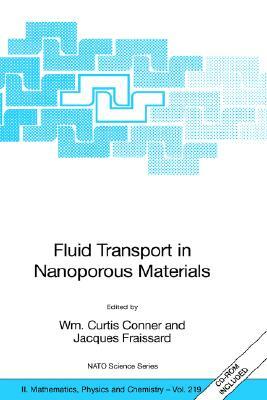 Fluid Transport in Nanoporous Materials

Edited by

Wm. Curtis Conner and Jacques Fraissard

NATO Science Series

II. Mathematics, Physics and Chemistry – Vol. 219

CD-ROM INCLUDED